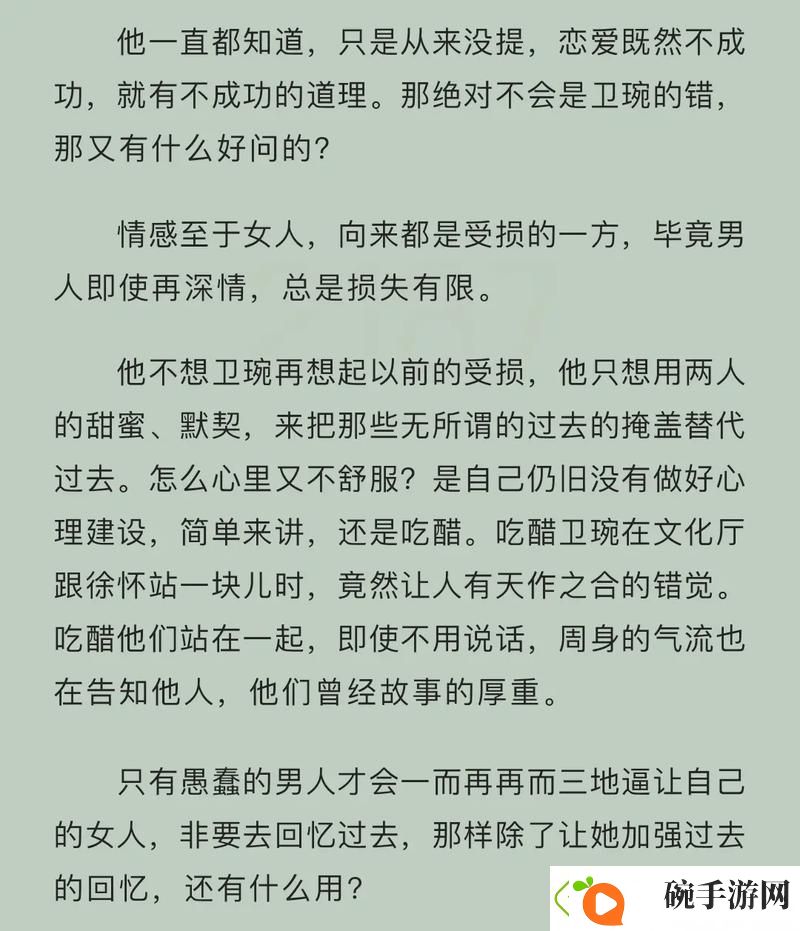 他一直都知道，只是从来没提，恋爱既然不成功，就有不成功的道理。那绝对不会是卫琬的错，那又有什么好问的？

情感至于女人，向来都是受损的一方，毕竟男人即使再深情，总是损失有限。

他不想卫琬再想起以前的受损，他只想用两人的甜蜜、默契，来把那些无所谓的过去的掩盖替代过去。怎么心里又不舒服？是自己仍旧没有做好心理建设，简单来讲，还是吃醋。吃醋卫琬在文化厅跟徐怀站一块儿时，竟然让人有天作之合的错觉。吃醋他们站在一起，即使不用说话，周身的气流也在告知他人，他们曾经故事的厚重。

只有愚蠢的男人才会一而再再而三地逼让自己的女人，非要去回忆过去，那样除了让她加强过去的回忆，还有什么用？

碗手游网